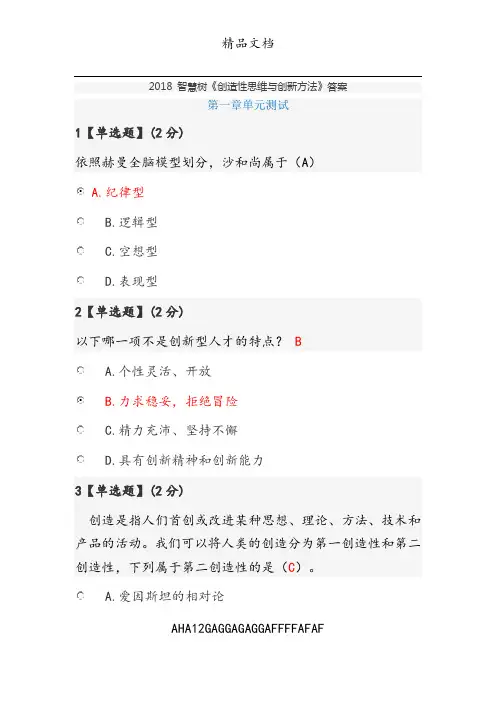 精品文档

2018 智慧树《创造性思维与创新方法》答案

第一章单元测试

1【单选题】(2分)

依照赫曼全脑模型划分，沙和尚属于（A）

A.纪律型

B.逻辑型

C.空想型

D.表现型

2【单选题】(2分)

以下哪一项不是创新型人才的特点？ B

A.个性灵活、开放

B.力求稳妥，拒绝冒险

C.精力充沛、坚持不懈

D.具有创新精神和创新能力

3【单选题】(2分)

创造是指人们首创或改进某种思想、理论、方法、技术和产品的活动。我们可以将人类的创造分为第一创造性和第二创造性，下列属于第二创造性的是（C）。

A.爱因斯坦的相对论

AHA12GAGGAGAGGAFFFFAFAF